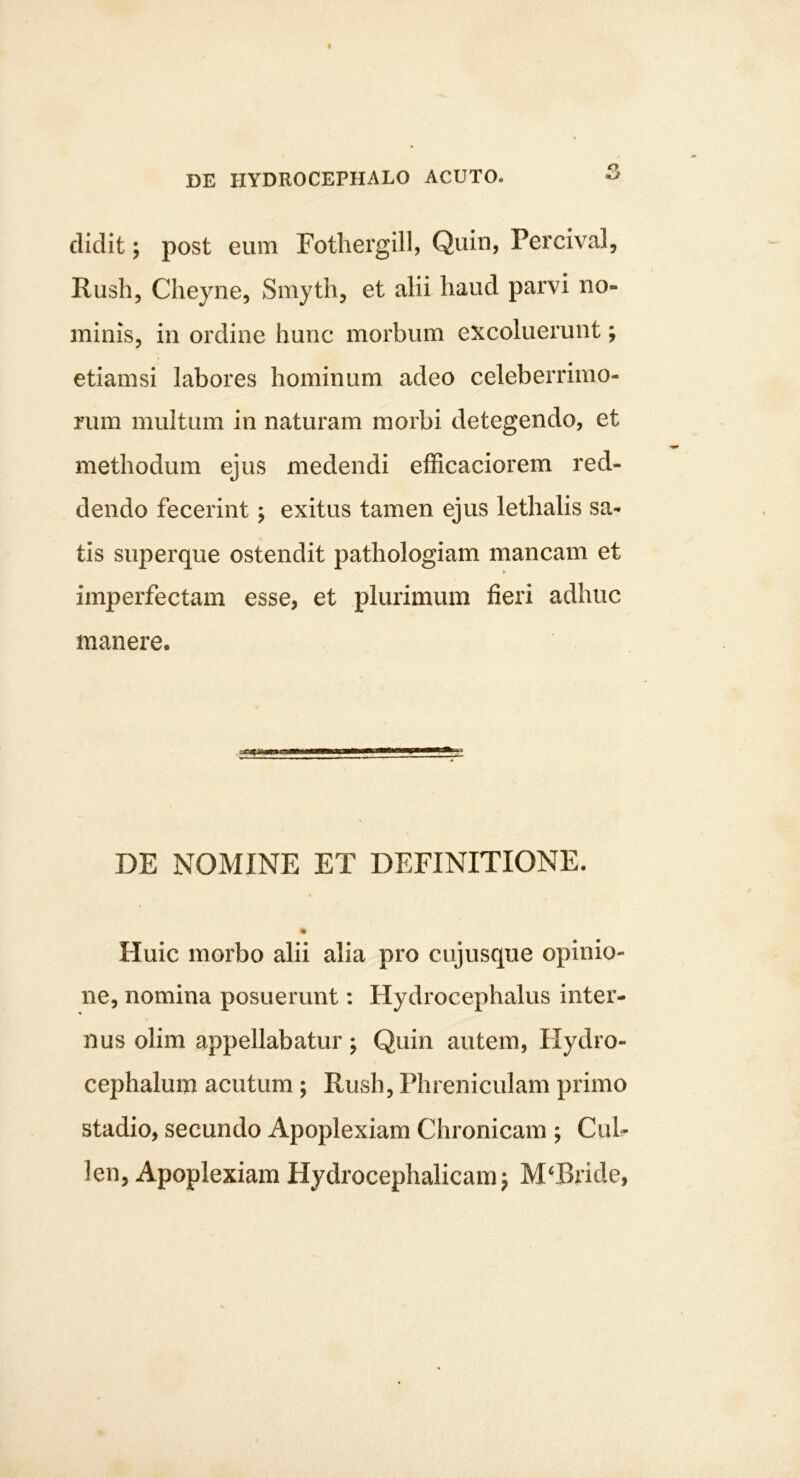 DE HYDROCEPHALO ACUTO. 3

didit; post eum Fothergill, Quin, Percival, Rush, Cheyne, Smyth, et alii haud parvi nominis, in ordine hunc morbum excoluerunt; etiamsi labores hominum adeo celeberrimorum multum in naturam morbi detegendo, et methodum ejus medendi efficaciorem reddendo fecerint; exitus tamen ejus lethalis satis superque ostendit pathologiam mancam et imperfectam esse, et plurimum fieri adhuc manere.

DE NOMINE ET DEFINITIONE.

Huic morbo alii alia pro cujusque opinione, nomina posuerunt: Hydrocephalus internus olim appellabatur; Quin autem, Hydrocephalum acutum; Rush, Phreniculam primo stadio, secundo Apoplexiam Chronicam; Cullen, Apoplexiam Hydrocephalicam; M'Bride,